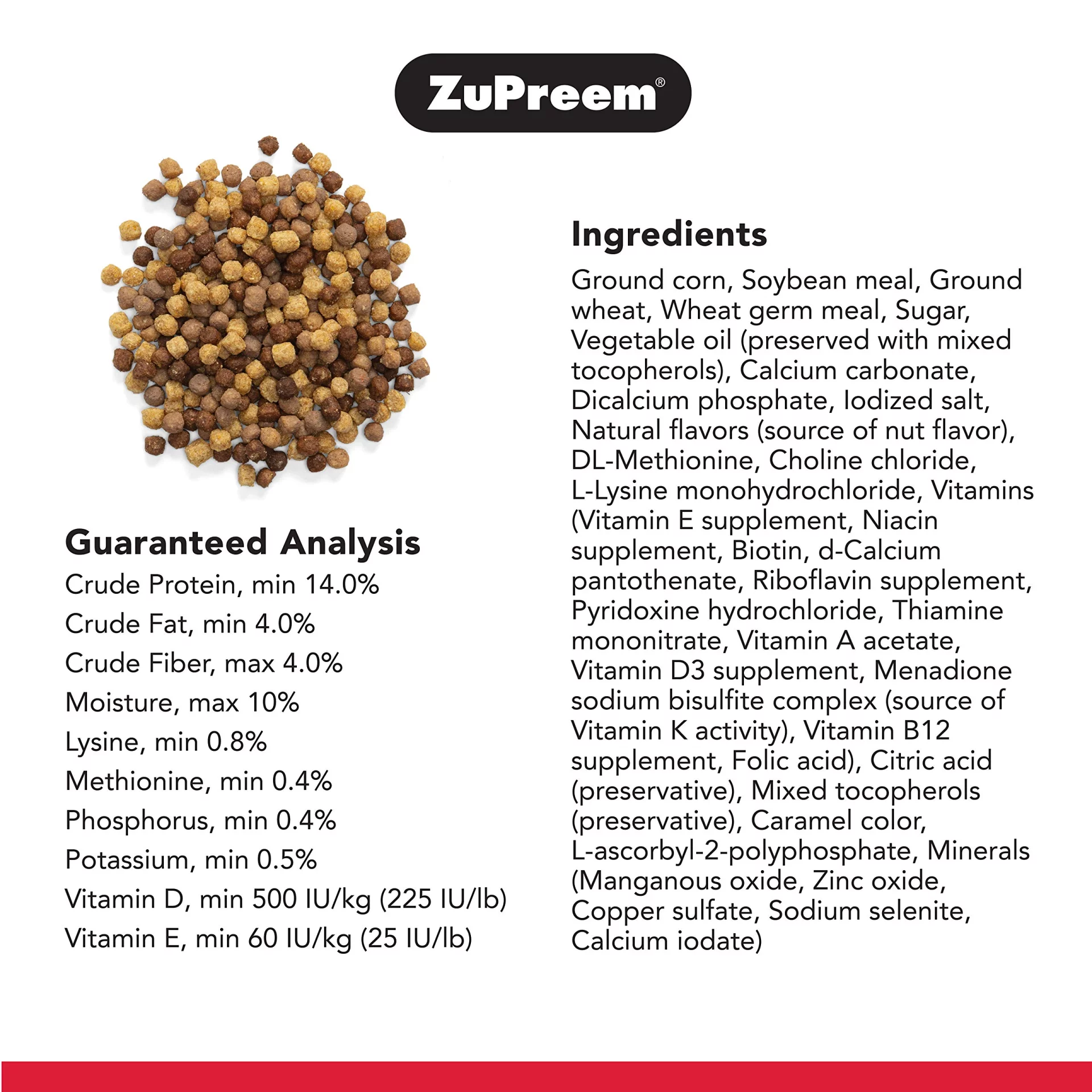 ZuPreem®

Guaranteed Analysis
Crude Protein, min 14.0%
Crude Fat, min 4.0%
Crude Fiber, max 4.0%
Moisture, max 10%
Lysine, min 0.8%
Methionine, min 0.4%
Phosphorus, min 0.4%
Potassium, min 0.5%
Vitamin D, min 500 IU/kg (225 IU/lb)
Vitamin E, min 60 IU/kg (25 IU/lb)

Ingredients
Ground corn, Soybean meal, Ground wheat, Wheat germ meal, Sugar, Vegetable oil (preserved with mixed tocopherols), Calcium carbonate, Dicalcium phosphate, Iodized salt, Natural flavors (source of nut flavor), DL-Methionine, Choline chloride, L-Lysine monohydrochloride, Vitamins (Vitamin E supplement, Niacin supplement, Biotin, d-Calcium pantothenate, Riboflavin supplement, Pyridoxine hydrochloride, Thiamine mononitrate, Vitamin A acetate, Vitamin D3 supplement, Menadione sodium bisulfite complex (source of Vitamin K activity), Vitamin B12 supplement, Folic acid), Citric acid (preservative), Mixed tocopherols (preservative), Caramel color, L-ascorbyl-2-polyphosphate, Minerals (Manganous oxide, Zinc oxide, Copper sulfate, Sodium selenite, Calcium iodate)